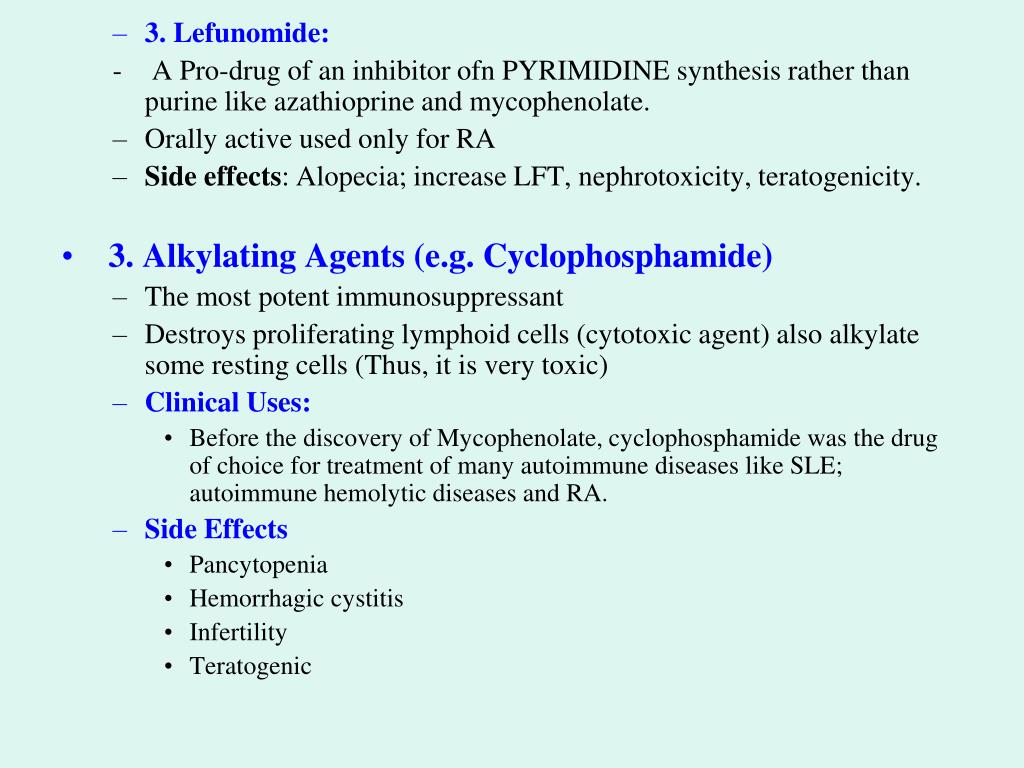 – 3. Lefunomide:
- A Pro-drug of an inhibitor ofn PYRIMIDINE synthesis rather than purine like azathioprine and mycophenolate.
– Orally active used only for RA
– Side effects: Alopecia; increase LFT, nephrotoxicity, teratogenicity.

• 3. Alkylating Agents (e.g. Cyclophosphamide)
– The most potent immunosuppressant
– Destroys proliferating lymphoid cells (cytotoxic agent) also alkylate some resting cells (Thus, it is very toxic)
– Clinical Uses:
• Before the discovery of Mycophenolate, cyclophosphamide was the drug of choice for treatment of many autoimmune diseases like SLE; autoimmune hemolytic diseases and RA.
– Side Effects
• Pancytopenia
• Hemorrhagic cystitis
• Infertility
• Teratogenic